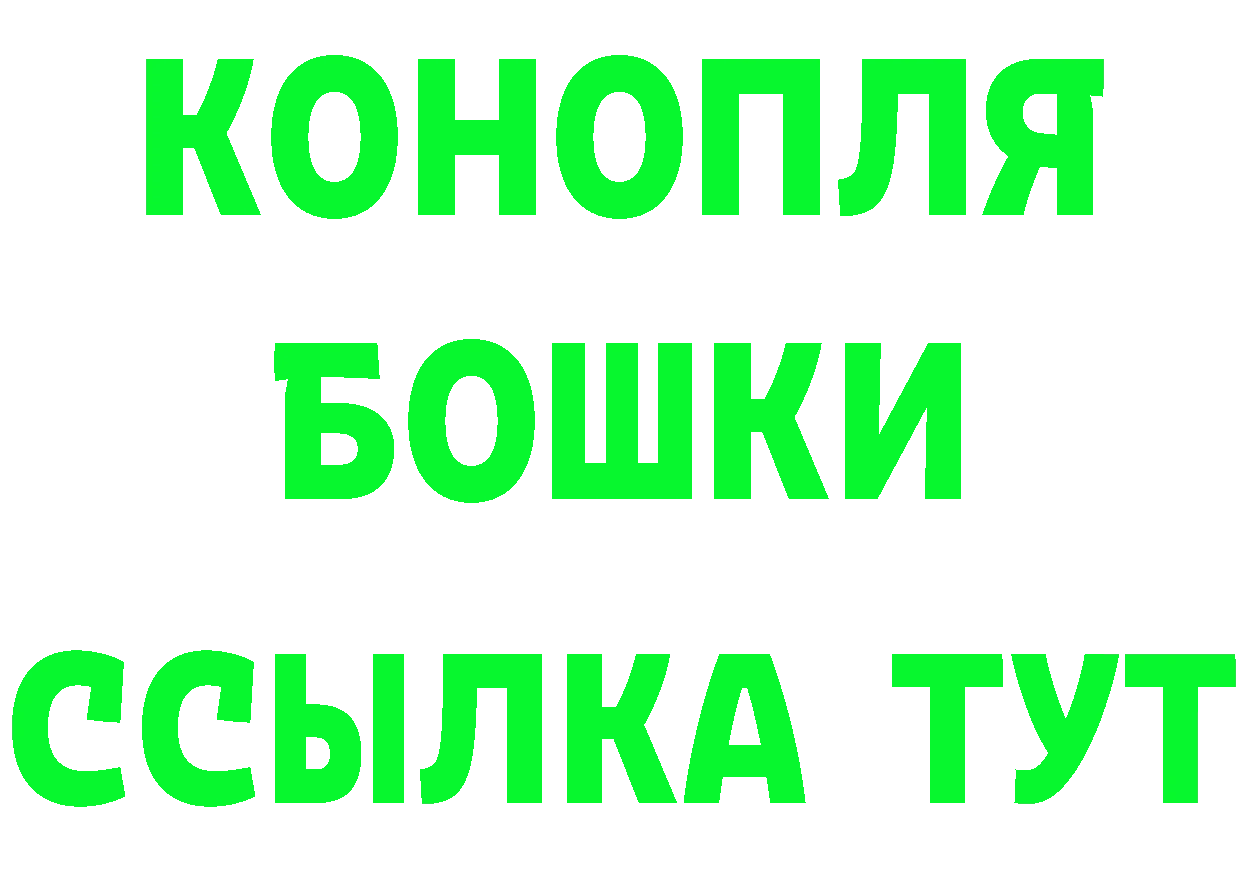 КОНОПЛЯ
БОШКИ
ССЫЛКА ТУТ